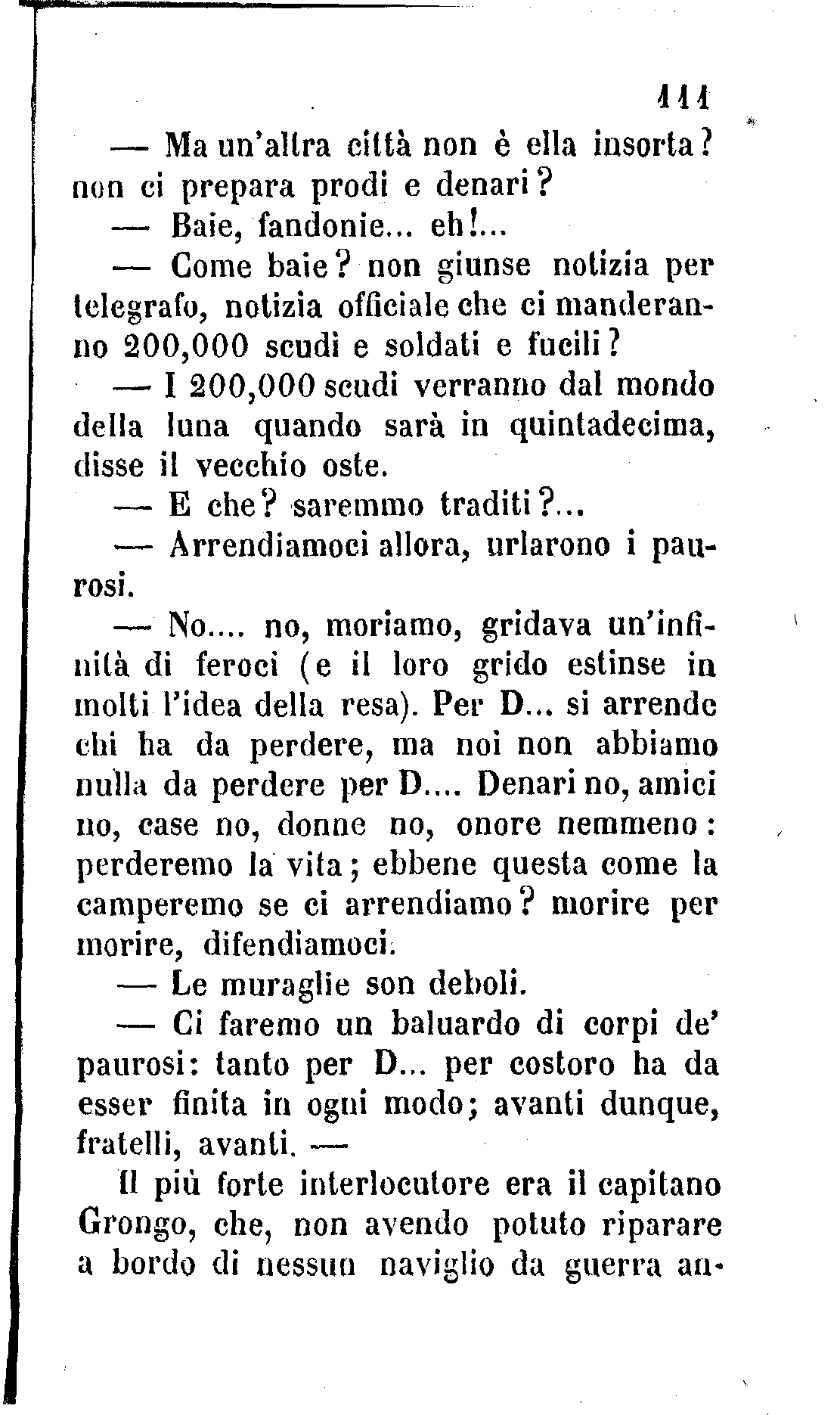 111

— Ma un'altra città non è ella insorta? non ci prepara prodi e denari?

— Baie, fandonie... eh!...

— Come baie? non giunse notizia per telegrafo, notizia officiale che ci manderanno 200,000 scudi e soldati e fucili?

— I 200,000 scudi verranno dal mondo della luna quando sarà in quintadecima, disse il vecchio oste.

— E che? saremmo traditi?...

— Arrendiamoci allora, urlarono i paurosi.

— No.... no, moriamo, gridava un'infinità di feroci (e il loro grido estinse in molti l'idea della resa). Per D... si arrende chi ha da perdere, ma noi non abbiamo nulla da perdere per D.... Denari no, amici no, case no, donne no, onore nemmeno: perderemo la vita; ebbene questa come la camperemo se ci arrendiamo? morire per morire, difendiamoci.

— Le muraglie son deboli.

— Ci faremo un baluardo di corpi de' paurosi: tanto per D... per costoro ha da esser finita in ogni modo; avanti dunque, fratelli, avanti. —

Il più forte interlocutore era il capitano Grongo, che, non avendo potuto riparare a bordo di nessun naviglio da guerra an-